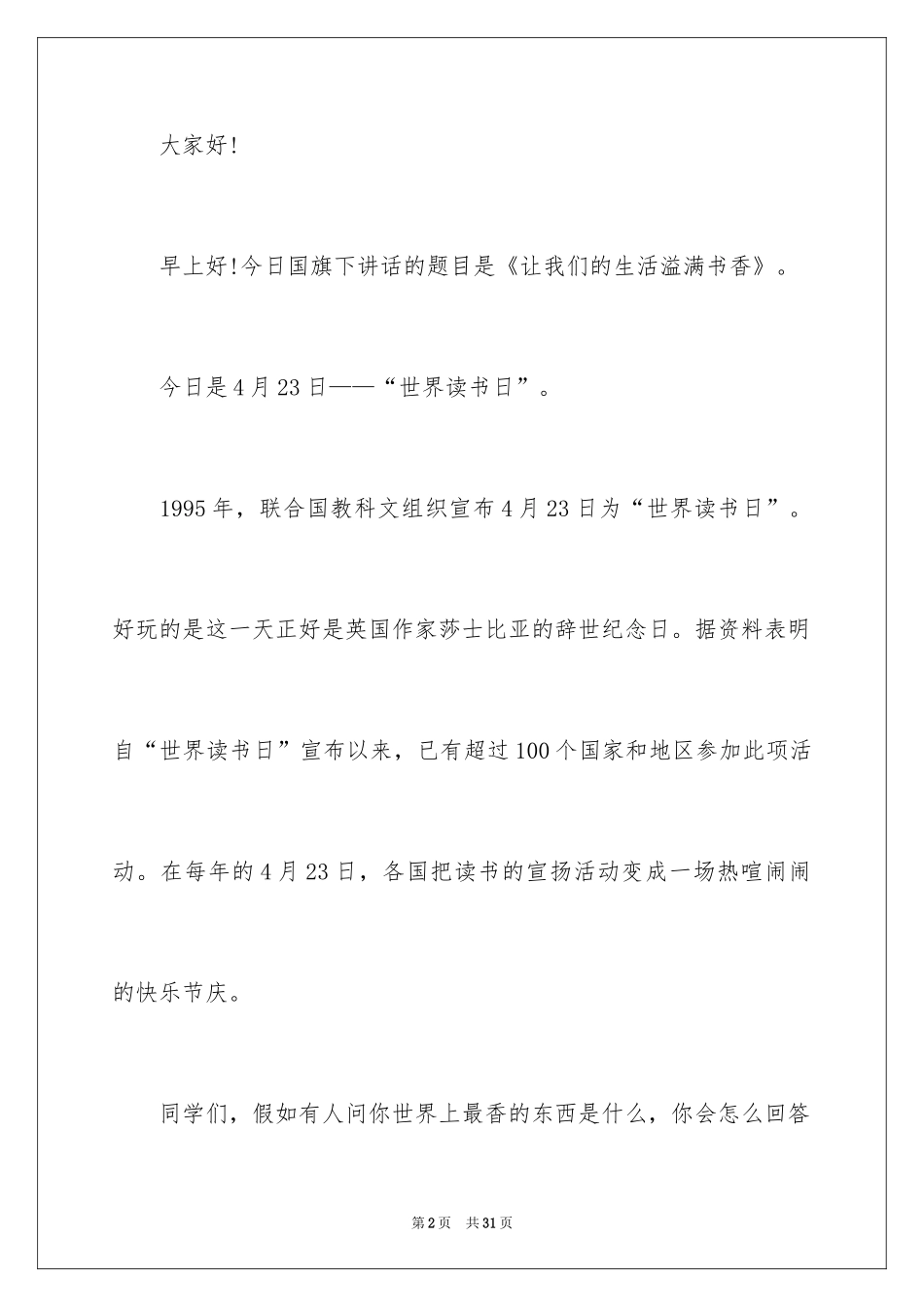 大家好!

早上好!今日国旗下讲话的题目是《让我们的生活溢满书香》。

今日是4月23日——“世界读书日”。

1995年，联合国教科文组织宣布4月23日为“世界读书日”。好玩的是这一天正好是英国作家莎士比亚的辞世纪念日。据资料表明自“世界读书日”宣布以来，已有超过100个国家和地区参加此项活动。在每年的4月23日，各国把读书的宣扬活动变成一场热喧闹闹的快乐节庆。

同学们，假如有人问你世界上最香的东西是什么，你会怎么回答

第2页 共31页